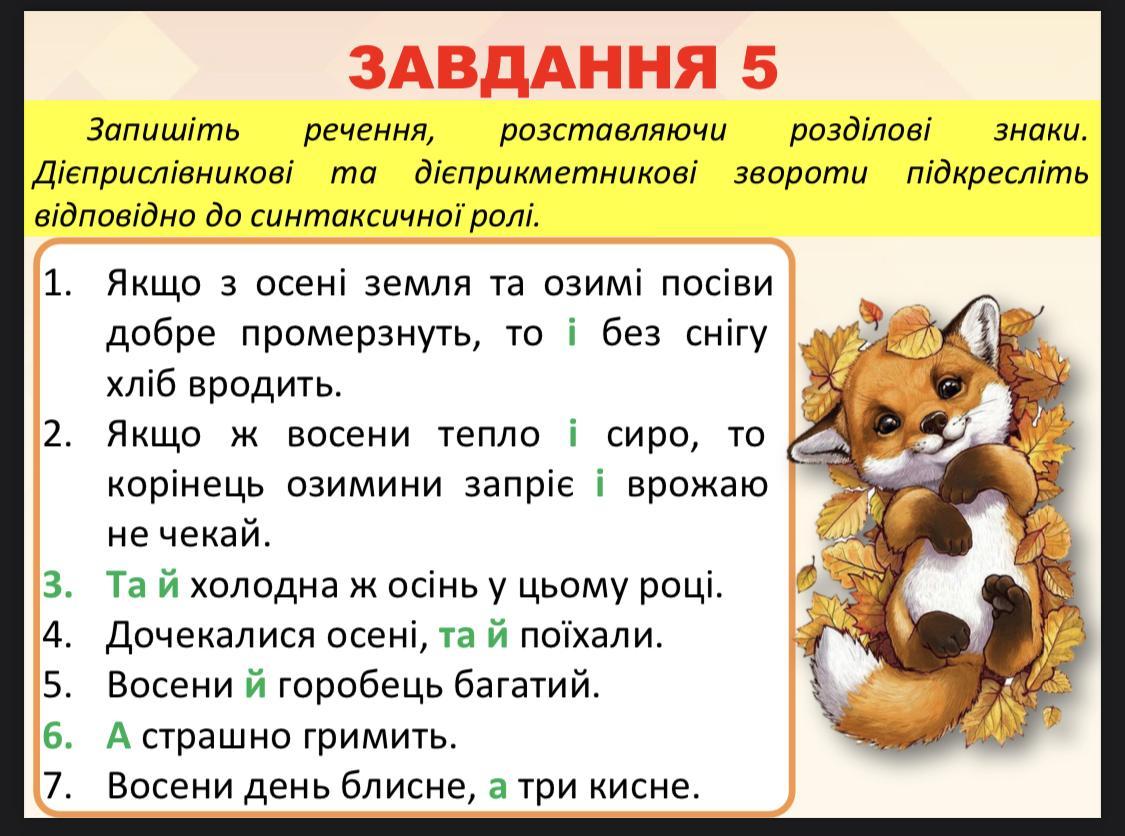 ЗАВДАННЯ 5

Запишіть речення, розставляючи розділові знаки. Дієприслівникові та дієприкметникові звороти підкресліть відповідно до синтаксичної ролі.

1. Якщо з осені земля та озимі посіви добре промерзнуть, то і без снігу хліб вродить.
2. Якщо ж восени тепло і сиро, то корінець озимини запріє і врожаю не чекай.
3. Та й холодна ж осінь у цьому році.
4. Дочекалися осені, та й поїхали.
5. Восени й горобець багатий.
6. А страшно гримить.
7. Восени день блисне, а три кисне.